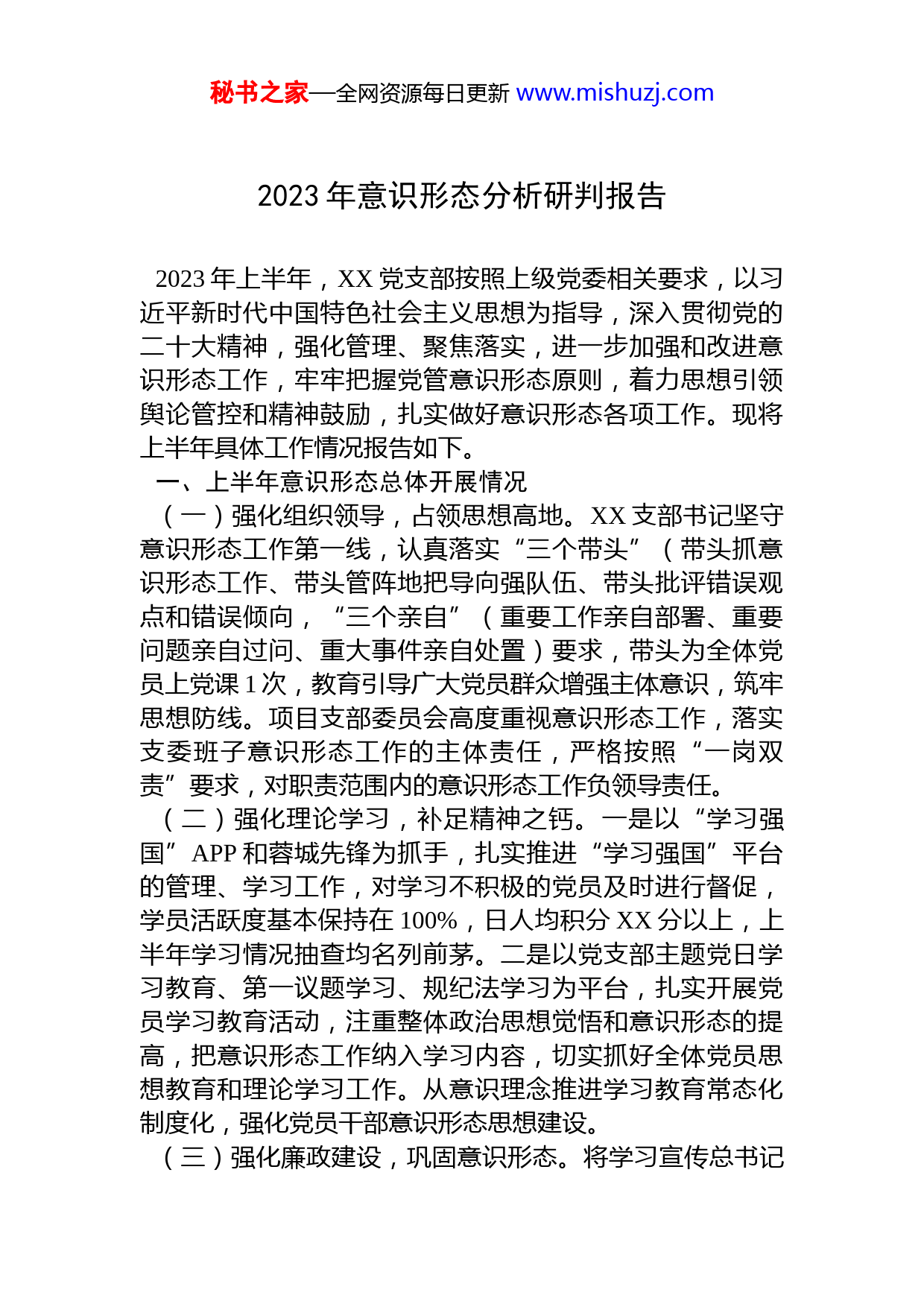 秘书之家—全网资源每日更新 www.mishuzj.com

2023 年意识形态分析研判报告

2023 年上半年，XX 党支部按照上级党委相关要求，以习近平新时代中国特色社会主义思想为指导，深入贯彻党的二十大精神，强化管理、聚焦落实，进一步加强和改进意识形态工作，牢牢把握党管意识形态原则，着力思想引领舆论管控和精神鼓励，扎实做好意识形态各项工作。现将上半年具体工作情况报告如下。

一、上半年意识形态总体开展情况

（一）强化组织领导，占领思想高地。XX 支部书记坚守意识形态工作第一线，认真落实“三个带头”（带头抓意识形态工作、带头管阵地把导向强队伍、带头批评错误观点和错误倾向，“三个亲自”（重要工作亲自部署、重要问题亲自过问、重大事件亲自处置）要求，带头为全体党员上党课 1 次，教育引导广大党员群众增强主体意识，筑牢思想防线。项目支部委员会高度重视意识形态工作，落实支委班子意识形态工作的主体责任，严格按照“一岗双责”要求，对职责范围内的意识形态工作负领导责任。

（二）强化理论学习，补足精神之钙。一是以“学习强国”APP 和蓉城先锋为抓手，扎实推进“学习强国”平台的管理、学习工作，对学习不积极的党员及时进行督促，学员活跃度基本保持在 100%，日人均积分 XX 分以上，上半年学习情况抽查均名列前茅。二是以党支部主题党日学习教育、第一议题学习、规纪法学习为平台，扎实开展党员学习教育活动，注重整体政治思想觉悟和意识形态的提高，把意识形态工作纳入学习内容，切实抓好全体党员思想教育和理论学习工作。从意识理念推进学习教育常态化制度化，强化党员干部意识形态思想建设。

（三）强化廉政建设，巩固意识形态。将学习宣传总书记